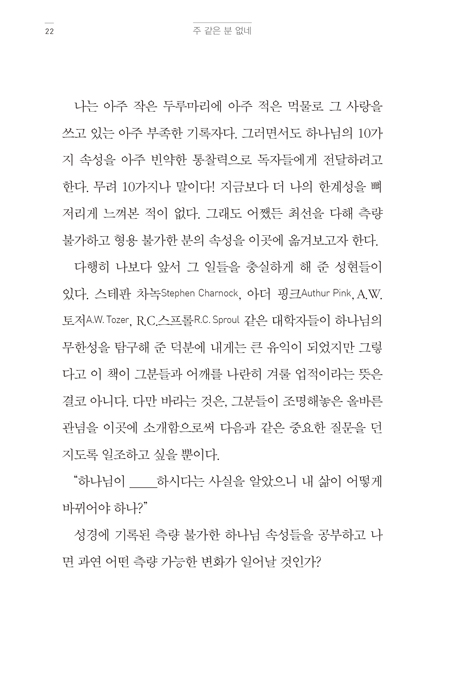 22 주 같은 분 없네

나는 아주 작은 두루마리에 아주 적은 먹물로 그 사랑을 쓰고 있는 아주 부족한 기록자다. 그러면서도 하나님의 10가지 속성을 아주 빈약한 통찰력으로 독자들에게 전달하려고 한다. 무려 10가지나 말이다! 지금보다 더 나의 한계성을 뼈저리게 느껴본 적이 없다. 그래도 어쨌든 최선을 다해 측량 불가하고 형용 불가한 분의 속성을 이곳에 옮겨보고자 한다.

다행히 나보다 앞서 그 일들을 충실하게 해 준 성현들이 있다. 스테판 차녹Stephen Charnock, 아더 핑크Authur Pink, A.W. 토저A.W. Tozer, R.C.스프롤R.C. Sproul 같은 대학자들이 하나님의 무한성을 탐구해 준 덕분에 내게는 큰 유익이 되었지만 그렇다고 이 책이 그분들과 어깨를 나란히 겨룰 업적이라는 뜻은 결코 아니다. 다만 바라는 것은, 그분들이 조명해놓은 올바른 관념을 이곳에 소개함으로써 다음과 같은 중요한 질문을 던지도록 일조하고 싶을 뿐이다.

"하나님이 ____하시다는 사실을 알았으니 내 삶이 어떻게 바뀌어야 하나?"

성경에 기록된 측량 불가한 하나님 속성들을 공부하고 나면 과연 어떤 측량 가능한 변화가 일어날 것인가?